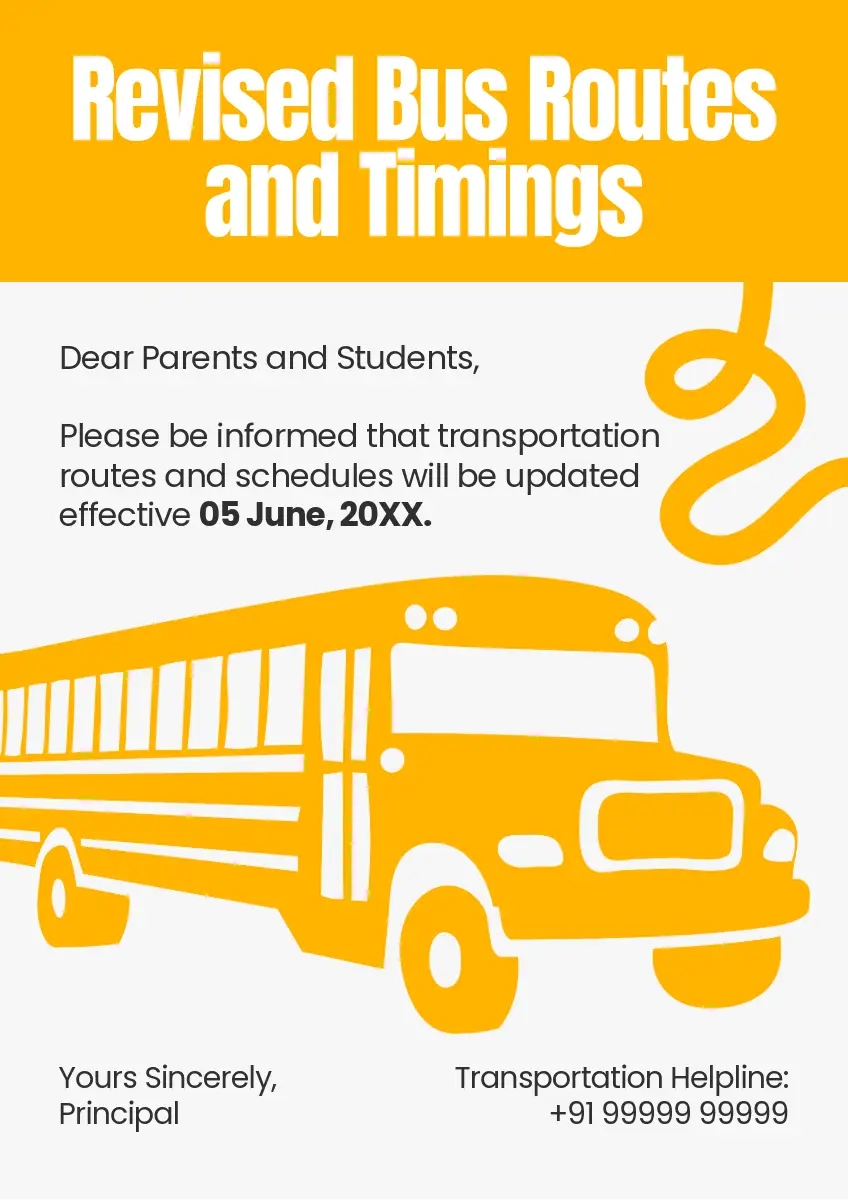 Revised Bus Routes and Timings

Dear Parents and Students,

Please be informed that transportation routes and schedules will be updated effective 05 June, 20XX.

Yours Sincerely,
Principal

Transportation Helpline:
+91 99999 99999